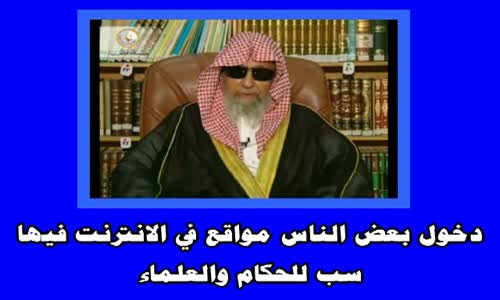 دخول بعض الناس مواقع في الانترنت فيها سب للحكام والعلماء